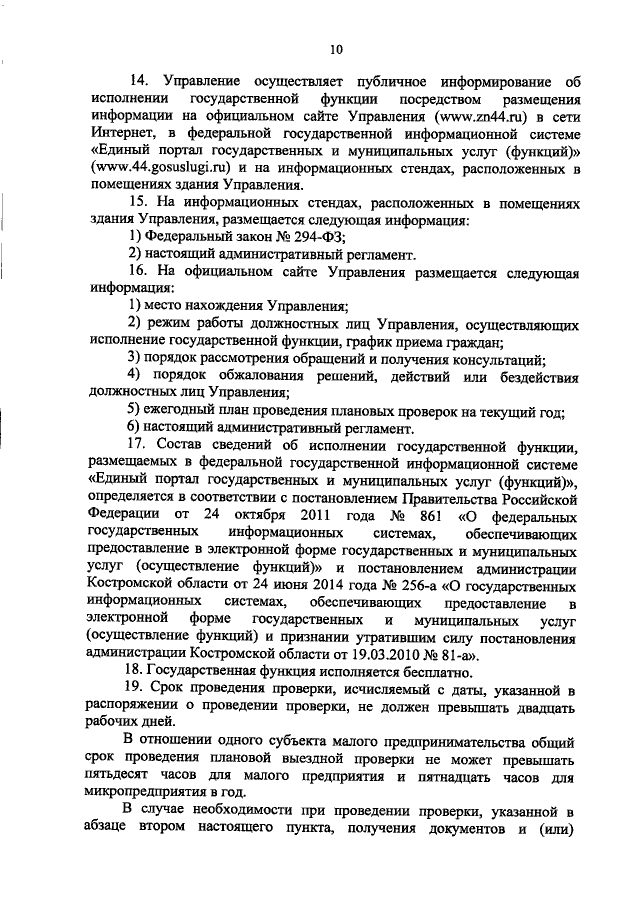 10

14. Управление осуществляет публичное информирование об исполнении государственной функции посредством размещения информации на официальном сайте Управления (www.zn44.ru) в сети Интернет, в федеральной государственной информационной системе «Единый портал государственных и муниципальных услуг (функций)» (www.44.gosuslugi.ru) и на информационных стендах, расположенных в помещениях здания Управления.

15. На информационных стендах, расположенных в помещениях здания Управления, размещается следующая информация:

1) Федеральный закон № 294-ФЗ;

2) настоящий административный регламент.

16. На официальном сайте Управления размещается следующая информация:

1) место нахождения Управления;

2) режим работы должностных лиц Управления, осуществляющих исполнение государственной функции, график приема граждан;

3) порядок рассмотрения обращений и получения консультаций;

4) порядок обжалования решений, действий или бездействия должностных лиц Управления;

5) ежегодный план проведения плановых проверок на текущий год;

6) настоящий административный регламент.

17. Состав сведений об исполнении государственной функции, размещаемых в федеральной государственной информационной системе «Единый портал государственных и муниципальных услуг (функций)», определяется в соответствии с постановлением Правительства Российской Федерации от 24 октября 2011 года № 861 «О федеральных государственных информационных системах, обеспечивающих предоставление в электронной форме государственных и муниципальных услуг (осуществление функций)» и постановлением администрации Костромской области от 24 июня 2014 года № 256-а «О государственных информационных системах, обеспечивающих предоставление в электронной форме государственных и муниципальных услуг (осуществление функций) и признании утратившим силу постановления администрации Костромской области от 19.03.2010 № 81-а».

18. Государственная функция исполняется бесплатно.

19. Срок проведения проверки, исчисляемый с даты, указанной в распоряжении о проведении проверки, не должен превышать двадцать рабочих дней.

В отношении одного субъекта малого предпринимательства общий срок проведения плановой выездной проверки не может превышать пятьдесят часов для малого предприятия и пятнадцать часов для микропредприятия в год.

В случае необходимости при проведении проверки, указанной в абзаце втором настоящего пункта, получения документов и (или)